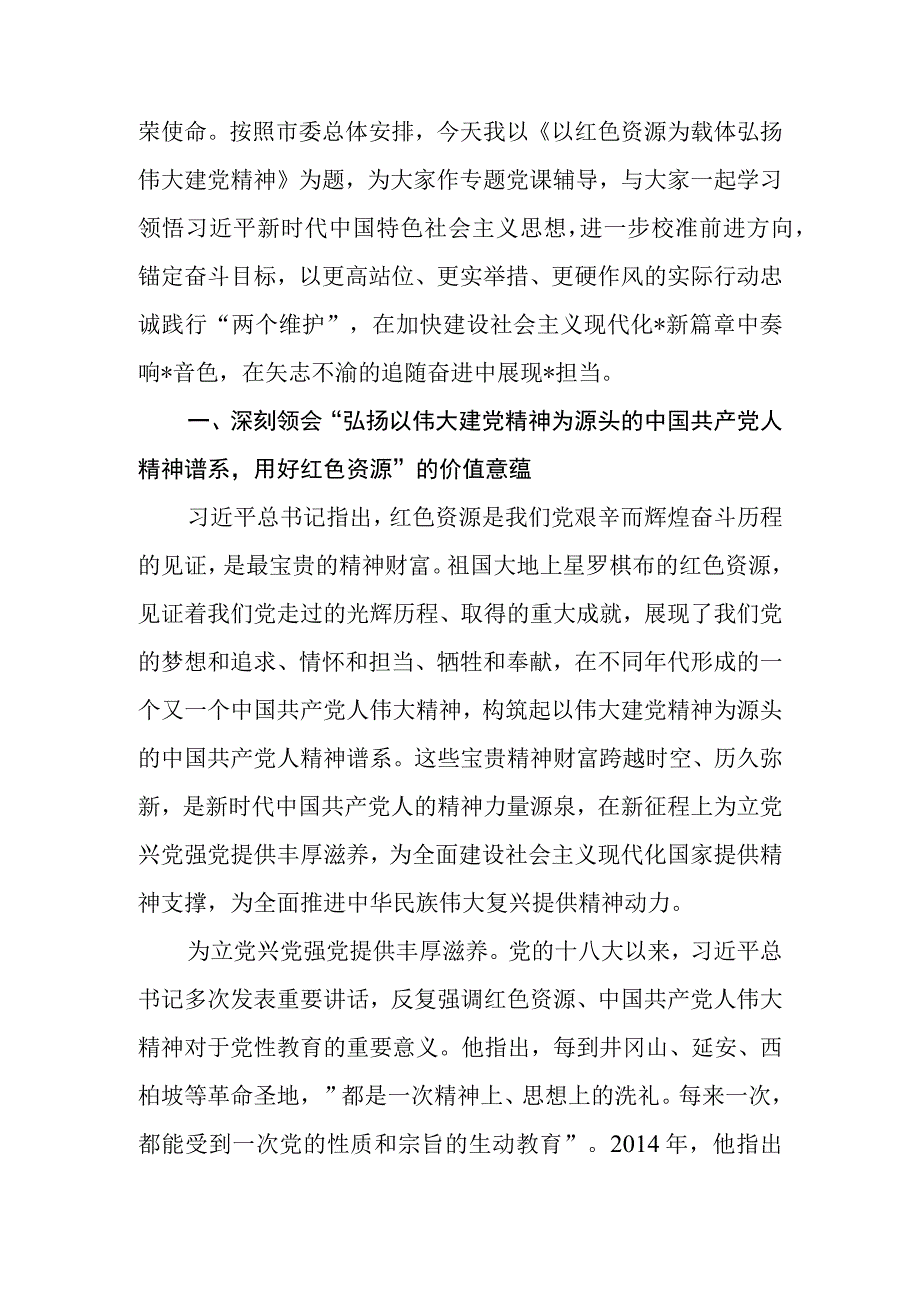 荣使命。按照市委总体安排，今天我以《以红色资源为载体弘扬伟大建党精神》为题，为大家作专题党课辅导，与大家一起学习领悟习近平新时代中国特色社会主义思想，进一步校准前进方向，锚定奋斗目标，以更高站位、更实举措、更硬作风的实际行动忠诚践行“两个维护”，在加快建设社会主义现代化*新篇章中奏响*音色，在矢志不渝的追随奋进中展现*担当。

一、深刻领会“弘扬以伟大建党精神为源头的中国共产党人精神谱系，用好红色资源”的价值意蕴

习近平总书记指出，红色资源是我们党艰辛而辉煌奋斗历程的见证，是最宝贵的精神财富。祖国大地上星罗棋布的红色资源，见证着我们党走过的光辉历程、取得的重大成就，展现了我们党的梦想和追求、情怀和担当、牺牲和奉献，在不同年代形成的一个又一个中国共产党人伟大精神，构筑起以伟大建党精神为源头的中国共产党人精神谱系。这些宝贵精神财富跨越时空、历久弥新，是新时代中国共产党人的精神力量源泉，在新征程上为立党兴党强党提供丰厚滋养，为全面建设社会主义现代化国家提供精神支撑，为全面推进中华民族伟大复兴提供精神动力。

为立党兴党强党提供丰厚滋养。党的十八大以来，习近平总书记多次发表重要讲话，反复强调红色资源、中国共产党人伟大精神对于党性教育的重要意义。他指出，每到井冈山、延安、西柏坡等革命圣地，”都是一次精神上、思想上的洗礼。每来一次，都能受到一次党的性质和宗旨的生动教育”。2014年，他指出